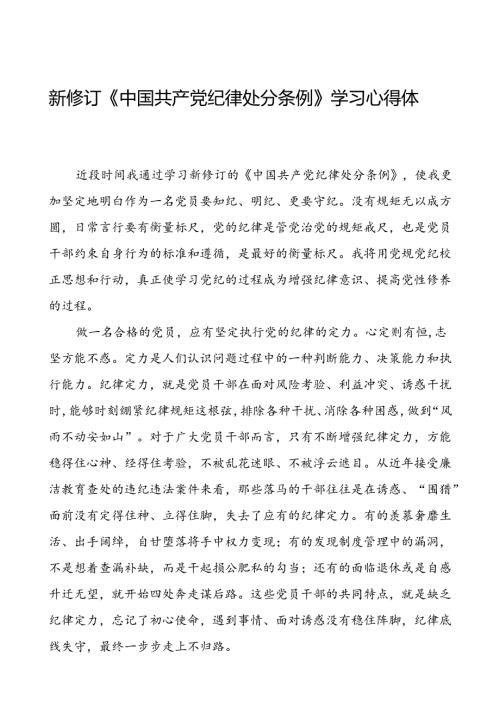 新修订《中国共产党纪律处分条例》学习心得体

近段时间我通过学习新修订的《中国共产党纪律处分条例》，使我更加坚定地明白作为一名党员要知纪、明纪、更要守纪。没有规矩无以成方圆，日常言行要有衡量标尺，党的纪律是管党治党的规矩戒尺，也是党员干部约束自身行为的标准和遵循，是最好的衡量标尺。我将用党规党纪校正思想和行动，真正使学习党纪的过程成为增强纪律意识、提高党性修养的过程。

做一名合格的党员，应有坚定执行党的纪律的定力。心定则有恒，志坚方能不惑。定力是人们认识问题过程中的一种判断能力、决策能力和执行能力。纪律定力，就是党员干部在面对风险考验、利益冲突、诱惑干扰时，能够时刻绷紧纪律规矩这根弦，排除各种干扰、消除各种困惑，做到“风雨不动安如山”。对于广大党员干部而言，只有不断增强纪律定力，方能稳得住心神、经得住考验，不被乱花迷眼、不被浮云遮目。从近年接受廉洁教育查处的违纪违法案件来看，那些落马的干部往往是在诱惑、“围猎”面前没有定得住神、立得住脚，失去了应有的纪律定力。有的羡慕奢靡生活、出手阔绰，自甘堕落将手中权力变现；有的发现制度管理中的漏洞，不是想着查漏补缺，而是干起损公肥私的勾当；还有的面临退休或是自感升迁无望，就开始四处奔走谋后路。这些党员干部的共同特点，就是缺乏纪律定力，忘记了初心使命，遇到事情、面对诱惑没有稳住阵脚，纪律底线失守，最终一步步走上不归路。